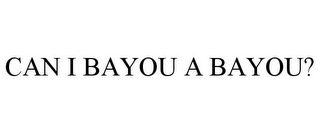 CAN I BAYOU A BAYOU?